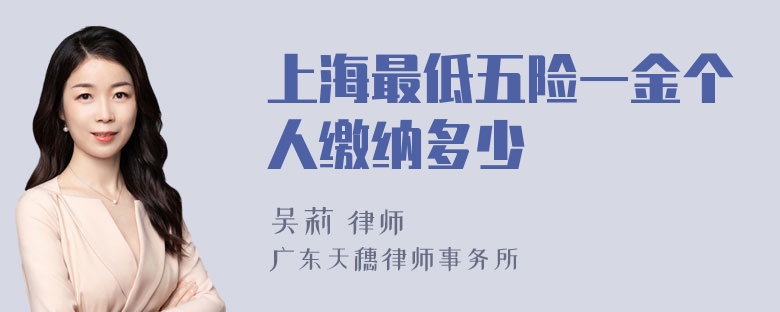 上海最低五险一金个人缴纳多少

吴莉 律师
广东天穗律师事务所